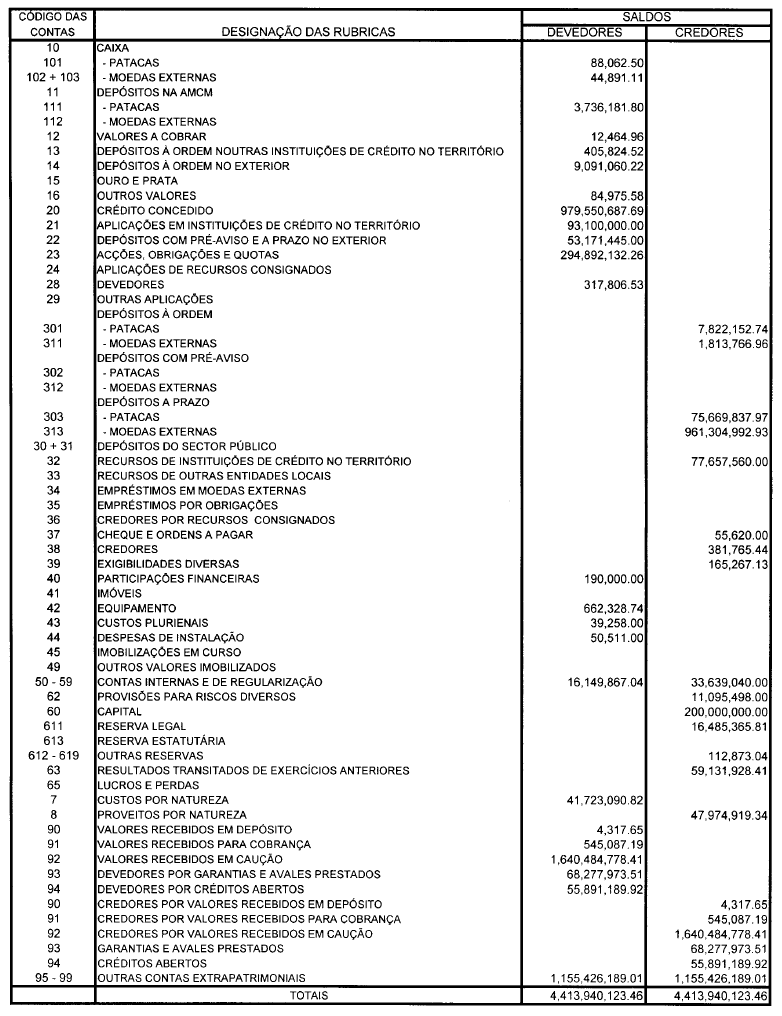 | CÓDIGO DAS CONTAS | DESIGNAÇÃO DAS RUBRICAS | SALDOS DEVEDORES | SALDOS CREDORES |
|---|---|---|---|
| 10 | CAIXA | | |
| 101 | - PATACAS | 88,062.50 | |
| 102 + 103 | - MOEDAS EXTERNAS | 44,891.11 | |
| 11 | DEPÓSITOS NA AMCM | | |
| 111 | - PATACAS | 3,736,181.80 | |
| 112 | - MOEDAS EXTERNAS | | |
| 12 | VALORES A COBRAR | 12,464.96 | |
| 13 | DEPÓSITOS À ORDEM NOUTRAS INSTITUIÇÕES DE CRÉDITO NO TERRITÓRIO | 405,824.52 | |
| 14 | DEPÓSITOS À ORDEM NO EXTERIOR | 9,091,060.22 | |
| 15 | OURO E PRATA | | |
| 16 | OUTROS VALORES | 84,975.58 | |
| 20 | CRÉDITO CONCEDIDO | 979,550,687.69 | |
| 21 | APLICAÇÕES EM INSTITUIÇÕES DE CRÉDITO NO TERRITÓRIO | 93,100,000.00 | |
| 22 | DEPÓSITOS COM PRÉ-AVISO E A PRAZO NO EXTERIOR | 53,171,445.00 | |
| 23 | ACÇÕES, OBRIGAÇÕES E QUOTAS | 294,892,132.26 | |
| 24 | APLICAÇÕES DE RECURSOS CONSIGNADOS | | |
| 28 | DEVEDORES | 317,806.53 | |
| 29 | OUTRAS APLICAÇÕES | | |
| | DEPÓSITOS À ORDEM | | |
| 301 | - PATACAS | | 7,822,152.74 |
| 311 | - MOEDAS EXTERNAS | | 1,813,766.96 |
| | DEPÓSITOS COM PRÉ-AVISO | | |
| 302 | - PATACAS | | |
| 312 | - MOEDAS EXTERNAS | | |
| | DEPÓSITOS A PRAZO | | |
| 303 | - PATACAS | | 75,669,837.97 |
| 313 | - MOEDAS EXTERNAS | | 961,304,992.93 |
| 30 + 31 | DEPÓSITOS DO SECTOR PÚBLICO | | |
| 32 | RECURSOS DE INSTITUIÇÕES DE CRÉDITO NO TERRITÓRIO | | 77,657,560.00 |
| 33 | RECURSOS DE OUTRAS ENTIDADES LOCAIS | | |
| 34 | EMPRÉSTIMOS EM MOEDAS EXTERNAS | | |
| 35 | EMPRÉSTIMOS POR OBRIGAÇÕES | | |
| 36 | CREDORES POR RECURSOS CONSIGNADOS | | |
| 37 | CHEQUE E ORDENS A PAGAR | | 55,620.00 |
| 38 | CREDORES | | 381,765.44 |
| 39 | EXIGIBILIDADES DIVERSAS | | 165,267.13 |
| 40 | PARTICIPAÇÕES FINANCEIRAS | 190,000.00 | |
| 41 | IMÓVEIS | | |
| 42 | EQUIPAMENTO | 662,328.74 | |
| 43 | CUSTOS PLURIENAIS | 39,258.00 | |
| 44 | DESPESAS DE INSTALAÇÃO | 50,511.00 | |
| 45 | IMOBILIZAÇÕES EM CURSO | | |
| 49 | OUTROS VALORES IMOBILIZADOS | | |
| 50 - 59 | CONTAS INTERNAS E DE REGULARIZAÇÃO | 16,149,867.04 | 33,639,040.00 |
| 62 | PROVISÕES PARA RISCOS DIVERSOS | | 11,095,498.00 |
| 60 | CAPITAL | | 200,000,000.00 |
| 611 | RESERVA LEGAL | | 16,485,365.81 |
| 613 | RESERVA ESTATUTÁRIA | | |
| 612 - 619 | OUTRAS RESERVAS | | 112,873.04 |
| 63 | RESULTADOS TRANSITADOS DE EXERCÍCIOS ANTERIORES | | 59,131,928.41 |
| 65 | LUCROS E PERDAS | | |
| 7 | CUSTOS POR NATUREZA | 41,723,090.82 | |
| 8 | PROVEITOS POR NATUREZA | | 47,974,919.34 |
| 90 | VALORES RECEBIDOS EM DEPÓSITO | 4,317.65 | |
| 91 | VALORES RECEBIDOS PARA COBRANÇA | 545,087.19 | |
| 92 | VALORES RECEBIDOS EM CAUÇÃO | 1,640,484,778.41 | |
| 93 | DEVEDORES POR GARANTIAS E AVALES PRESTADOS | 68,277,973.51 | |
| 94 | DEVEDORES POR CRÉDITOS ABERTOS | 55,891,189.92 | |
| 90 | CREDORES POR VALORES RECEBIDOS EM DEPÓSITO | | 4,317.65 |
| 91 | CREDORES POR VALORES RECEBIDOS PARA COBRANÇA | | 545,087.19 |
| 92 | CREDORES POR VALORES RECEBIDOS EM CAUÇÃO | | 1,640,484,778.41 |
| 93 | GARANTIAS E AVALES PRESTADOS | | 68,277,973.51 |
| 94 | CRÉDITOS ABERTOS | | 55,891,189.92 |
| 95 - 99 | OUTRAS CONTAS EXTRAPATRIMONIAIS | 1,155,426,189.01 | 1,155,426,189.01 |
| | TOTAIS | 4,413,940,123.46 | 4,413,940,123.46 |